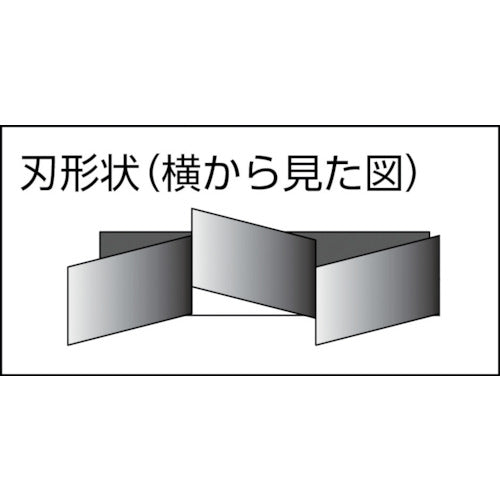 刃形状（横から見た図）